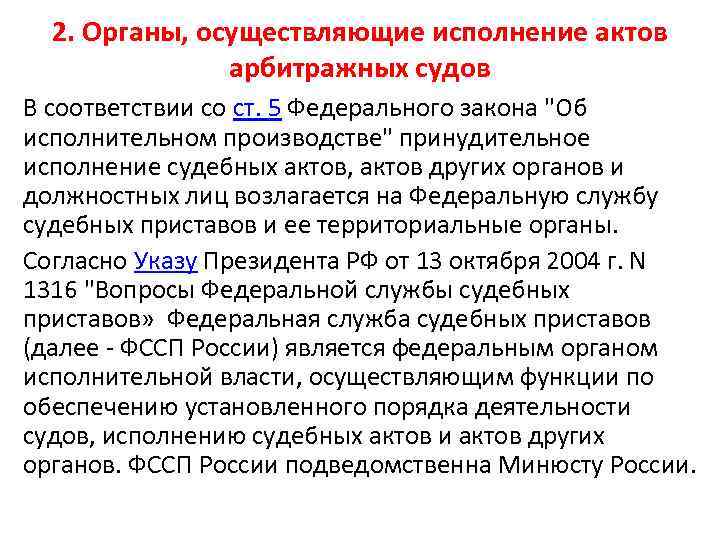 2. Органы, осуществляющие исполнение актов арбитражных судов

В соответствии со ст. 5 Федерального закона "Об исполнительном производстве" принудительное исполнение судебных актов, актов других органов и должностных лиц возлагается на Федеральную службу судебных приставов и ее территориальные органы.

Согласно Указу Президента РФ от 13 октября 2004 г. N 1316 "Вопросы Федеральной службы судебных приставов» Федеральная служба судебных приставов (далее - ФССП России) является федеральным органом исполнительной власти, осуществляющим функции по обеспечению установленного порядка деятельности судов, исполнению судебных актов и актов других органов. ФССП России подведомственна Минюсту России.